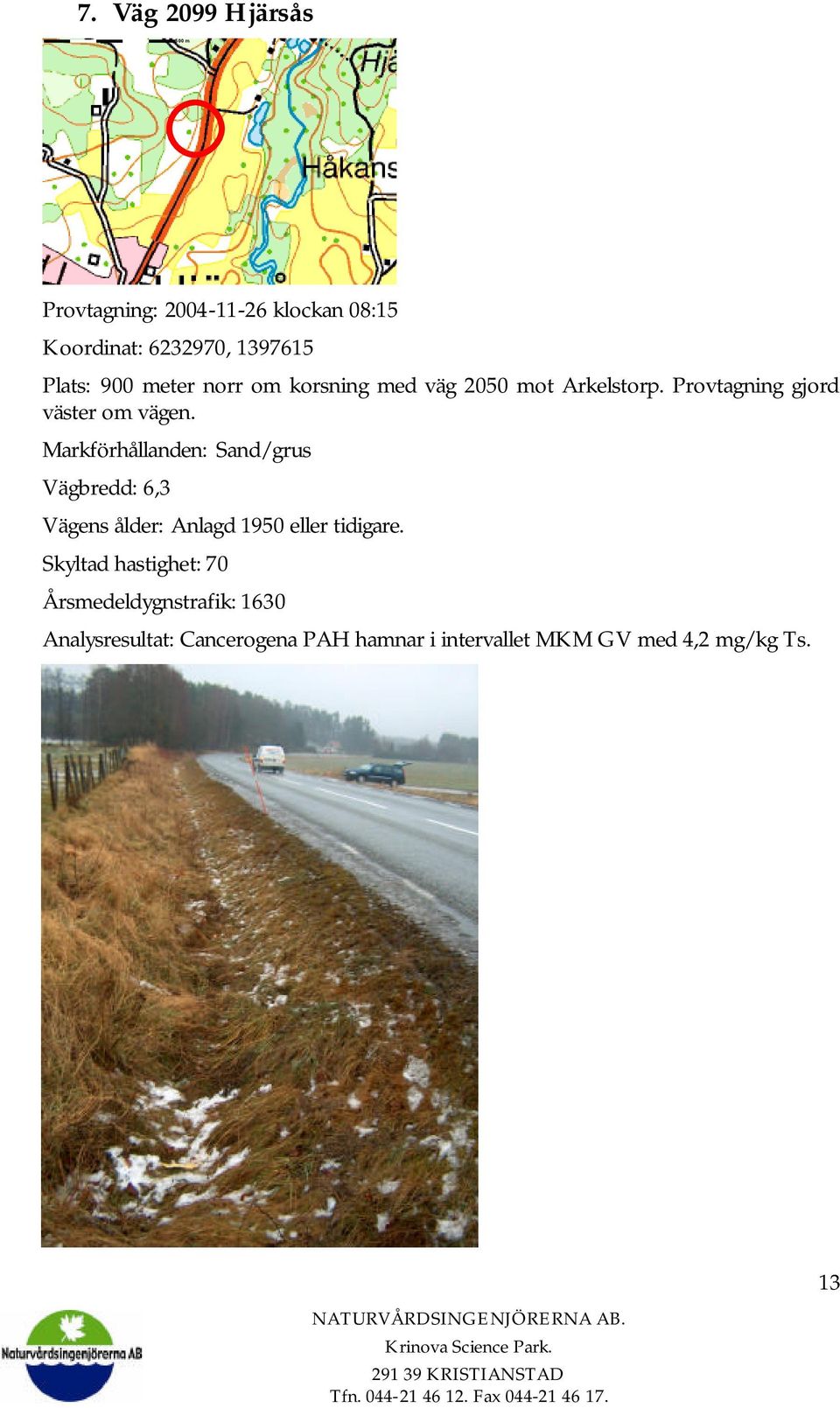 7. Väg 2099 Hjärsås

Hjä

Håkans

Provtagning: 2004-11-26 klockan 08:15

Koordinat: 6232970, 1397615

Plats: 900 meter norr om korsning med väg 2050 mot Arkelstorp. Provtagning gjord väster om vägen.

Markförhållanden: Sand/grus

Vägbredd: 6,3

Vägens ålder: Anlagd 1950 eller tidigare.

Skyltad hastighet: 70

Årsmedeldygnstrafik: 1630

Analysresultat: Cancerogena PAH hamnar i intervallet MKM GV med 4,2 mg/kg Ts.

13

Naturvårdsingenjörerna AB

NATURVÅRDSINGENJÖRERNA AB.
Krinova Science Park.
291 39 KRISTIANSTAD
Tfn. 044-21 46 12. Fax 044-21 46 17.